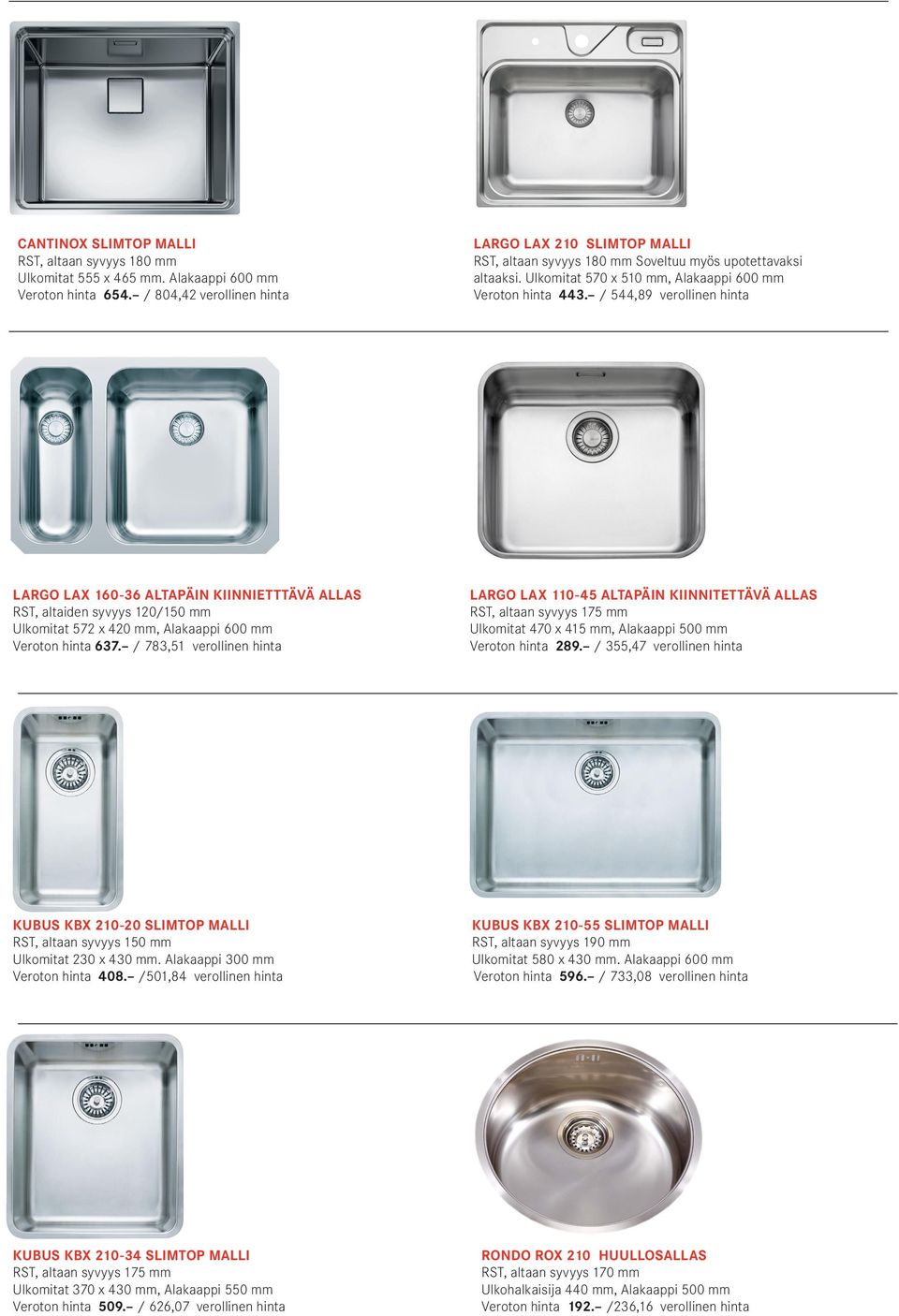 CANTINOX SLIMTOP MALLI
RST, altaan syvyys 180 mm
Ulkomitat 555 x 465 mm. Alakaappi 600 mm
Veroton hinta 654.– / 804,42 verollinen hinta

LARGO LAX 210 SLIMTOP MALLI
RST, altaan syvyys 180 mm Soveltuu myös upotettavaksi altaaksi. Ulkomitat 570 x 510 mm, Alakaappi 600 mm
Veroton hinta 443.– / 544,89 verollinen hinta

LARGO LAX 160-36 ALTAPÄIN KIINNIETTTÄVÄ ALLAS
RST, altaiden syvyys 120/150 mm
Ulkomitat 572 x 420 mm, Alakaappi 600 mm
Veroton hinta 637.– / 783,51 verollinen hinta

LARGO LAX 110-45 ALTAPÄIN KIINNITETTÄVÄ ALLAS
RST, altaan syvyys 175 mm
Ulkomitat 470 x 415 mm, Alakaappi 500 mm
Veroton hinta 289.– / 355,47 verollinen hinta

KUBUS KBX 210-20 SLIMTOP MALLI
RST, altaan syvyys 150 mm
Ulkomitat 230 x 430 mm. Alakaappi 300 mm
Veroton hinta 408.– /501,84 verollinen hinta

KUBUS KBX 210-55 SLIMTOP MALLI
RST, altaan syvyys 190 mm
Ulkomitat 580 x 430 mm. Alakaappi 600 mm
Veroton hinta 596.– / 733,08 verollinen hinta

KUBUS KBX 210-34 SLIMTOP MALLI
RST, altaan syvyys 175 mm
Ulkomitat 370 x 430 mm, Alakaappi 550 mm
Veroton hinta 509.– / 626,07 verollinen hinta

RONDO ROX 210 HUULLOSALLAS
RST, altaan syvyys 170 mm
Ulkohalkaisija 440 mm, Alakaappi 500 mm
Veroton hinta 192.– /236,16 verollinen hinta